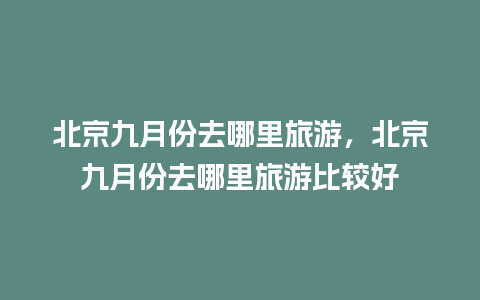 北京九月份去哪里旅游，北京九月份去哪里旅游比较好